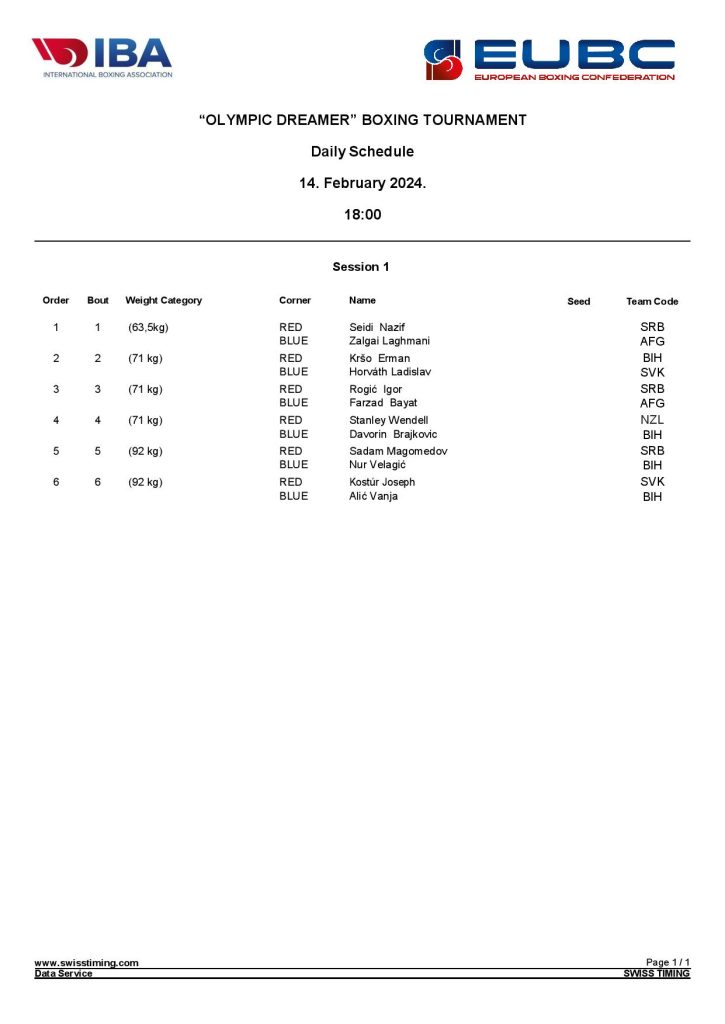 IBA
INTERNATIONAL BOXING ASSOCIATION

EUBC
EUROPEAN BOXING CONFEDERATION

"OLYMPIC DREAMER" BOXING TOURNAMENT

Daily Schedule

14. February 2024.

18:00

Session 1

| Order | Bout | Weight Category | Corner | Name | Seed | Team Code |
|---|---|---|---|---|---|---|
| 1 | 1 | (63,5kg) | RED | Seidi Nazif | | SRB |
| | | | BLUE | Zalgai Laghmani | | AFG |
| 2 | 2 | (71 kg) | RED | Kršo Erman | | BIH |
| | | | BLUE | Horváth Ladislav | | SVK |
| 3 | 3 | (71 kg) | RED | Rogić Igor | | SRB |
| | | | BLUE | Farzad Bayat | | AFG |
| 4 | 4 | (71 kg) | RED | Stanley Wendell | | NZL |
| | | | BLUE | Davorin Brajkovic | | BIH |
| 5 | 5 | (92 kg) | RED | Sadam Magomedov | | SRB |
| | | | BLUE | Nur Velagić | | BIH |
| 6 | 6 | (92 kg) | RED | Kostúr Joseph | | SVK |
| | | | BLUE | Alić Vanja | | BIH |

www.swisstiming.com
Data Service

Page 1 / 1
SWISS TIMING